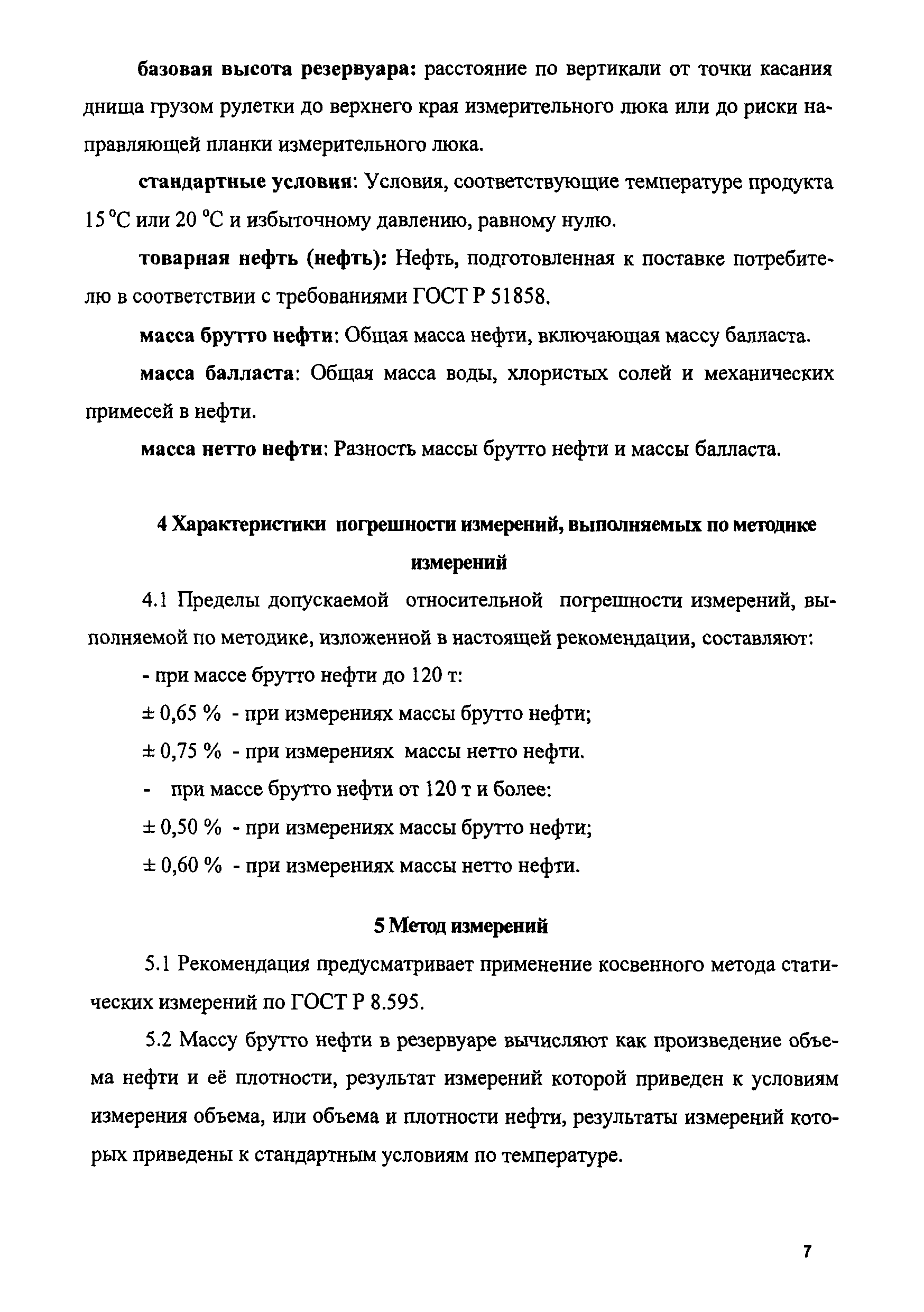 базовая высота резервуара: расстояние по вертикали от точки касания днища грузом рулетки до верхнего края измерительного люка или до риски направляющей планки измерительного люка.

стандартные условия: Условия, соответствующие температуре продукта 15 °С или 20 °С и избыточному давлению, равному нулю.

товарная нефть (нефть): Нефть, подготовленная к поставке потребителю в соответствии с требованиями ГОСТ Р 51858.

масса брутто нефти: Общая масса нефти, включающая массу балласта.

масса балласта: Общая масса воды, хлористых солей и механических примесей в нефти.

масса нетто нефти: Разность массы брутто нефти и массы балласта.

4 Характеристики погрешности измерений, выполняемых по методике измерений

4.1 Пределы допускаемой относительной погрешности измерений, выполняемой по методике, изложенной в настоящей рекомендации, составляют:

- при массе брутто нефти до 120 т:

± 0,65 % - при измерениях массы брутто нефти;

± 0,75 % - при измерениях массы нетто нефти.

- при массе брутто нефти от 120 т и более:

± 0,50 % - при измерениях массы брутто нефти;

± 0,60 % - при измерениях массы нетто нефти.

5 Метод измерений

5.1 Рекомендация предусматривает применение косвенного метода статических измерений по ГОСТ Р 8.595.

5.2 Массу брутто нефти в резервуаре вычисляют как произведение объема нефти и её плотности, результат измерений которой приведен к условиям измерения объема, или объема и плотности нефти, результаты измерений которых приведены к стандартным условиям по температуре.

7